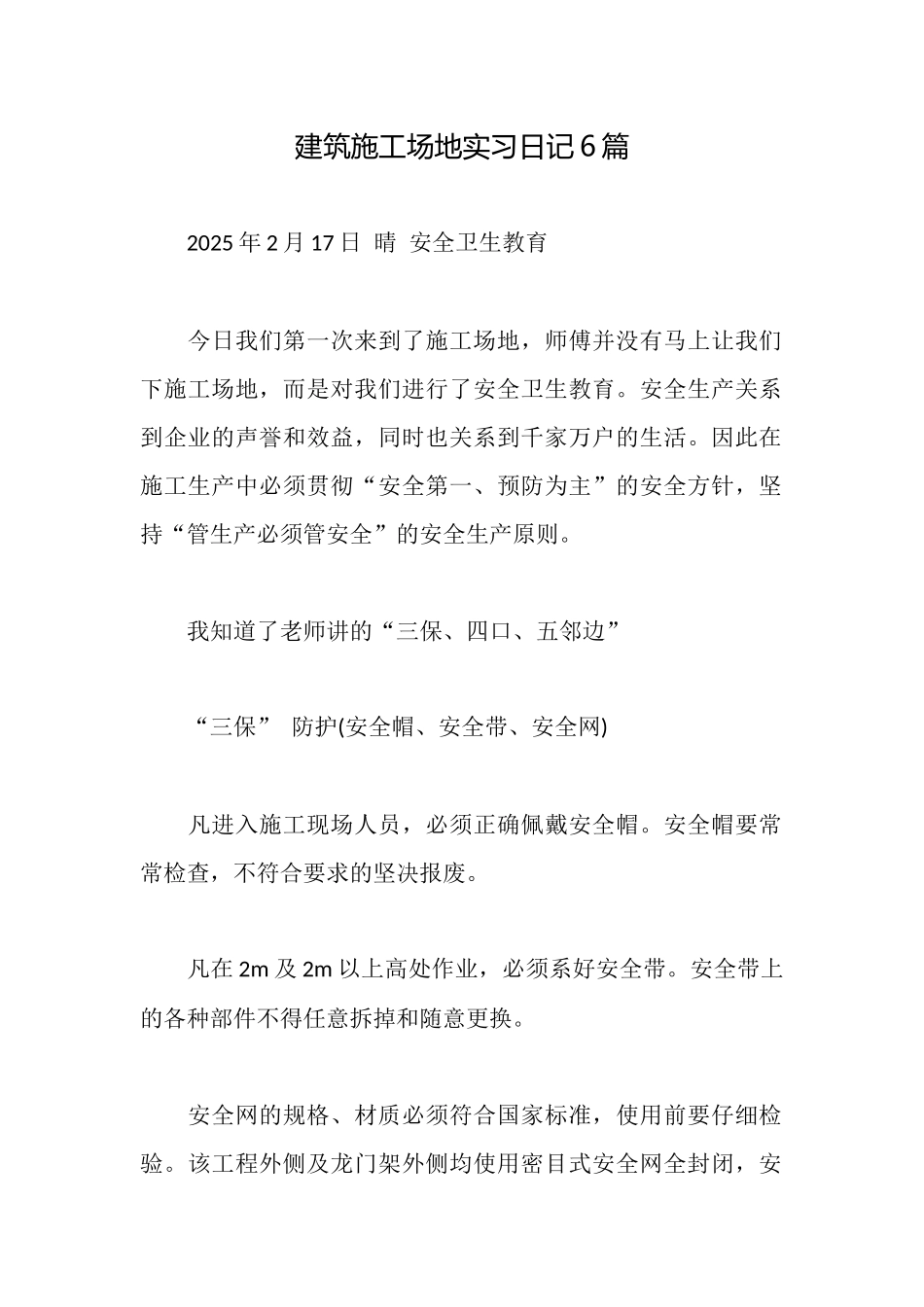 建筑施工场地实习日记6篇

2025年2月17日 晴 安全卫生教育

今日我们第一次来到了施工场地，师傅并没有马上让我们下施工场地，而是对我们进行了安全卫生教育。安全生产关系到企业的声誉和效益，同时也关系到千家万户的生活。因此在施工生产中必须贯彻“安全第一、预防为主”的安全方针，坚持“管生产必须管安全”的安全生产原则。

我知道了老师讲的“三保、四口、五邻边”

“三保” 防护(安全帽、安全带、安全网)

凡进入施工现场人员，必须正确佩戴安全帽。安全帽要常常检查，不符合要求的坚决报废。

凡在2m及2m以上高处作业，必须系好安全带。安全带上的各种部件不得任意拆掉和随意更换。

安全网的规格、材质必须符合国家标准，使用前要仔细检验。该工程外侧及龙门架外侧均使用密目式安全网全封闭，安